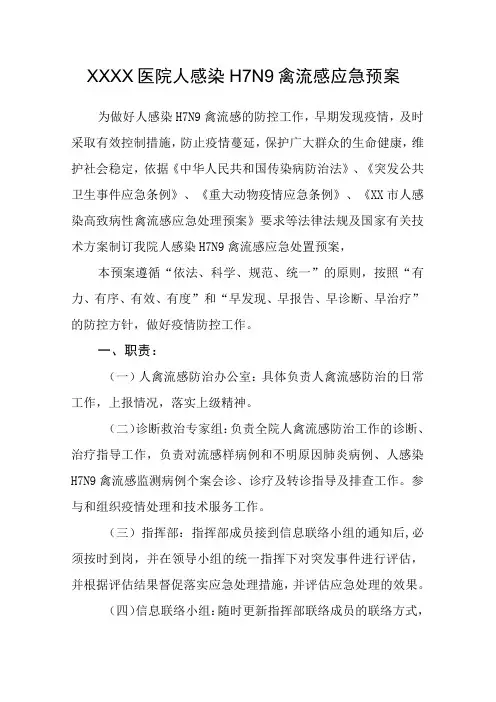 XXXX 医院人感染 H7N9 禽流感应急预案

为做好人感染 H7N9 禽流感的防控工作，早期发现疫情，及时采取有效控制措施，防止疫情蔓延，保护广大群众的生命健康，维护社会稳定，依据《中华人民共和国传染病防治法》、《突发公共卫生事件应急条例》、《重大动物疫情应急条例》、《XX 市人感染高致病性禽流感应急处理预案》要求等法律法规及国家有关技术方案制订我院人感染 H7N9 禽流感应急处置预案，

本预案遵循“依法、科学、规范、统一”的原则，按照“有力、有序、有效、有度”和“早发现、早报告、早诊断、早治疗”的防控方针，做好疫情防控工作。

一、职责：

（一）人禽流感防治办公室：具体负责人禽流感防治的日常工作，上报情况，落实上级精神。

（二）诊断救治专家组：负责全院人禽流感防治工作的诊断、治疗指导工作，负责对流感样病例和不明原因肺炎病例、人感染 H7N9 禽流感监测病例个案会诊、诊疗及转诊指导及排查工作。参与和组织疫情处理和技术服务工作。

（三）指挥部：指挥部成员接到信息联络小组的通知后，必须按时到岗，并在领导小组的统一指挥下对突发事件进行评估，并根据评估结果督促落实应急处理措施，并评估应急处理的效果。

（四）信息联络小组：随时更新指挥部联络成员的联络方式，